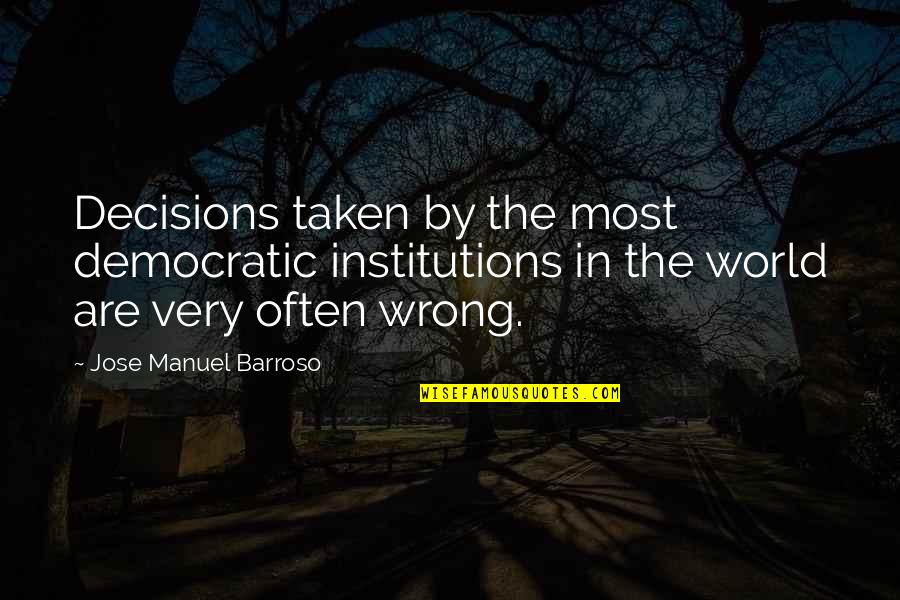 Decisions taken by the most democratic institutions in the world are very often wrong.

~ Jose Manuel Barroso

WISEFAMOUSQUOTES.COM